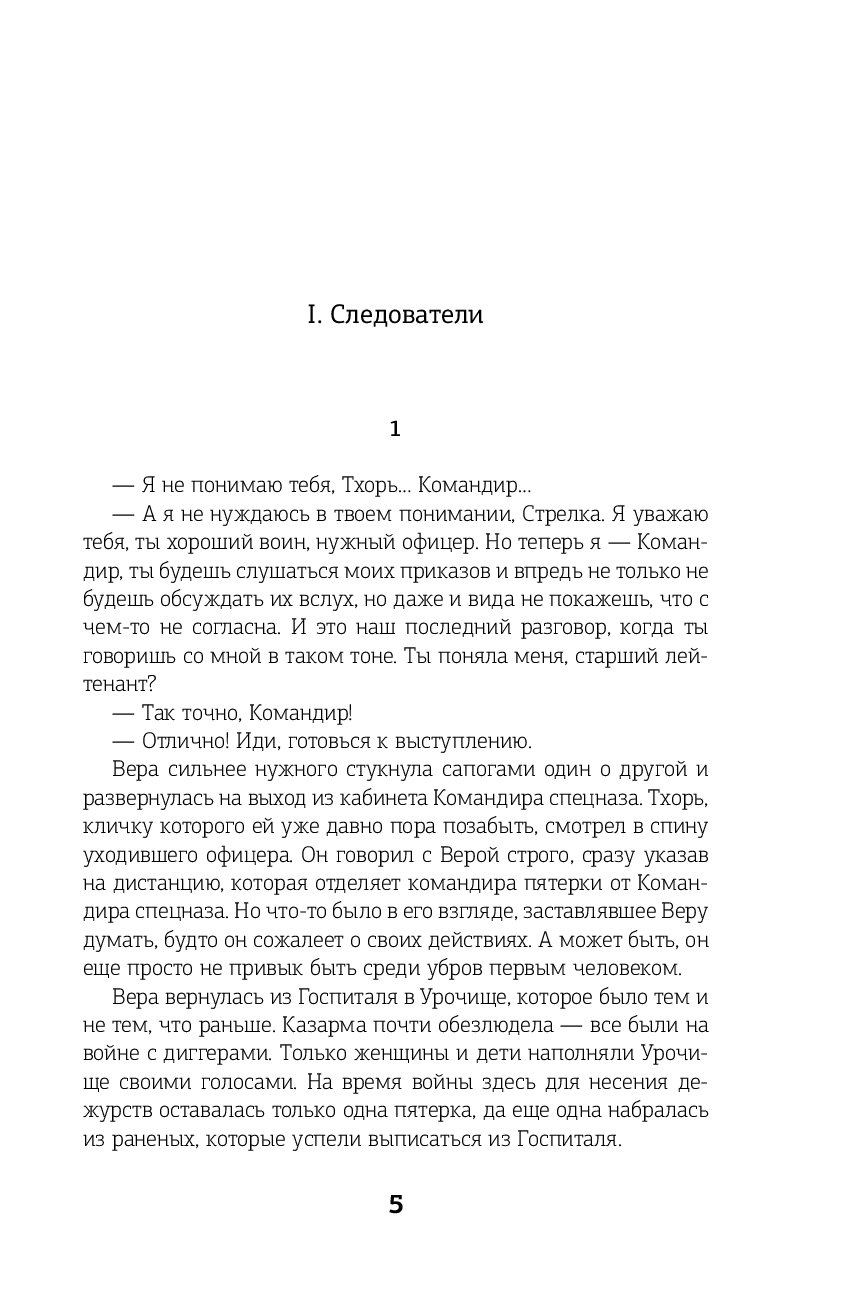 I. Следователи

1

— Я не понимаю тебя, Тхорь... Командир...

— А я не нуждаюсь в твоем понимании, Стрелка. Я уважаю тебя, ты хороший воин, нужный офицер. Но теперь я — Командир, ты будешь слушаться моих приказов и впредь не только не будешь обсуждать их вслух, но даже и вида не покажешь, что с чем-то не согласна. И это наш последний разговор, когда ты говоришь со мной в таком тоне. Ты поняла меня, старший лейтенант?

— Так точно, Командир!

— Отлично! Иди, готовься к выступлению.

Вера сильнее нужного стукнула сапогами один о другой и развернулась на выход из кабинета Командира спецназа. Тхорь, кличку которого ей уже давно пора позабыть, смотрел в спину уходившего офицера. Он говорил с Верой строго, сразу указав на дистанцию, которая отделяет командира пятерки от Командира спецназа. Но что-то было в его взгляде, заставлявшее Веру думать, будто он сожалеет о своих действиях. А может быть, он еще просто не привык быть среди убров первым человеком.

Вера вернулась из Госпиталя в Урочище, которое было тем и не тем, что раньше. Казарма почти обезлюдела — все были на войне с диггерами. Только женщины и дети наполняли Урочище своими голосами. На время войны здесь для несения дежурств оставалась только одна пятерка, да еще одна набралась из раненых, которые успели выписаться из Госпиталя.

5